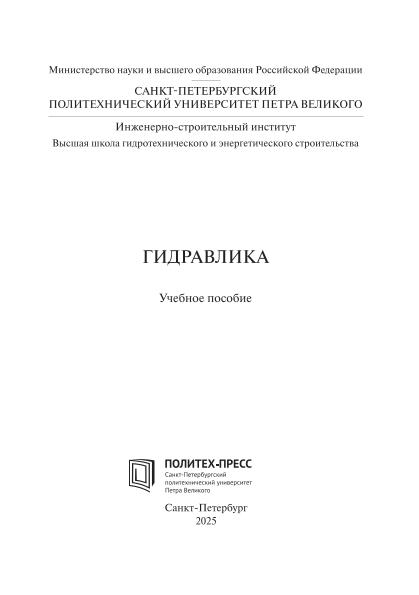 Министерство науки и высшего образования Российской Федерации

САНКТ-ПЕТЕРБУРГСКИЙ
ПОЛИТЕХНИЧЕСКИЙ УНИВЕРСИТЕТ ПЕТРА ВЕЛИКОГО

Инженерно-строительный институт

Высшая школа гидротехнического и энергетического строительства

ГИДРАВЛИКА

Учебное пособие

ПОЛИТЕХ-ПРЕСС
Санкт-Петербургский политехнический университет Петра Великого

Санкт-Петербург
2025